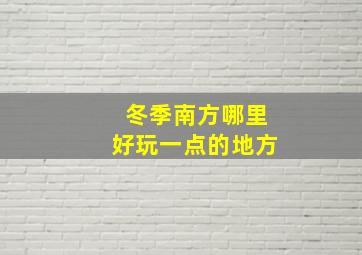 冬季南方哪里
好玩一点的地方